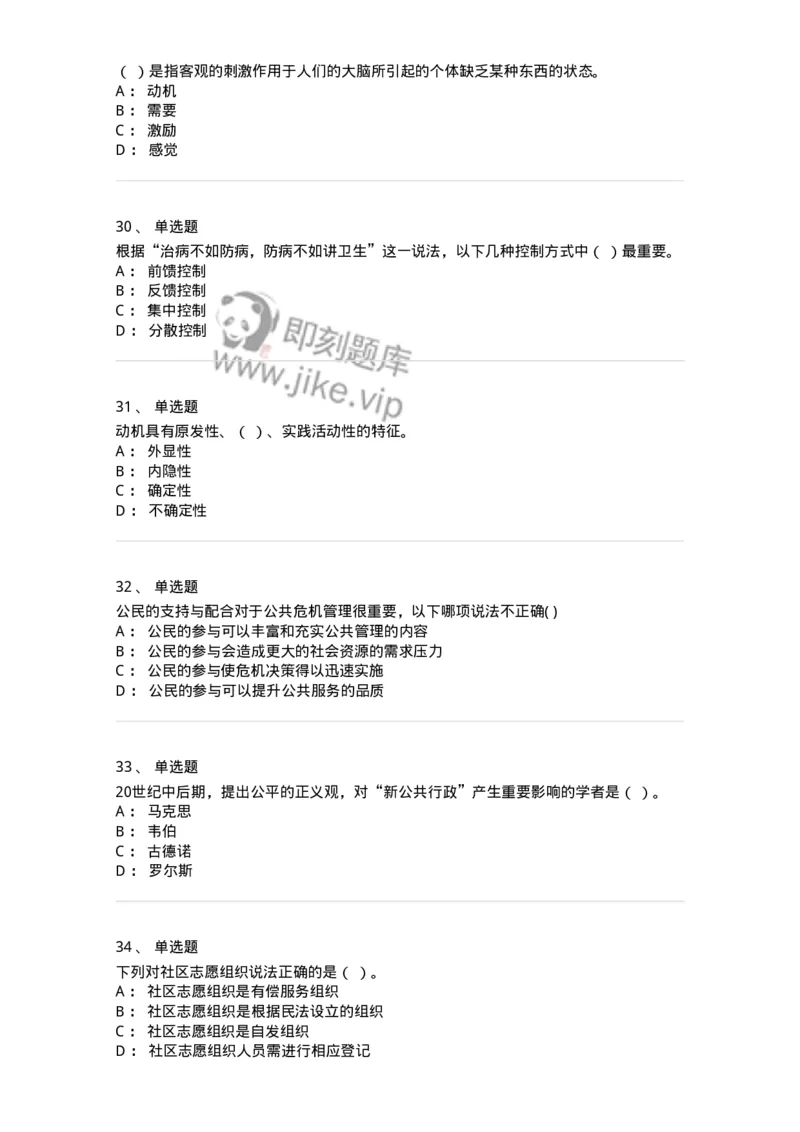 （ ）是指客观的刺激作用于人们的大脑所引起的个体缺乏某种东西的状态。
A： 动机
B： 需要
C： 激励
D： 感觉

30、 单选题
根据“治病不如防病，防病不如讲卫生”这一说法，以下几种控制方式中（ ）最重要。
A： 前馈控制
B： 反馈控制
C： 集中控制
D： 分散控制

即刻题库
www.jike.vip

31、 单选题
动机具有原发性、（ ）、实践活动性的特征。
A： 外显性
B： 内隐性
C： 确定性
D： 不确定性

32、 单选题
公民的支持与配合对于公共危机管理很重要，以下哪项说法不正确( )
A： 公民的参与可以丰富和充实公共管理的内容
B： 公民的参与会造成更大的社会资源的需求压力
C： 公民的参与使危机决策得以迅速实施
D： 公民的参与可以提升公共服务的品质

33、 单选题
20世纪中后期，提出公平的正义观，对“新公共行政”产生重要影响的学者是（ ）。
A： 马克思
B： 韦伯
C： 古德诺
D： 罗尔斯

34、 单选题
下列对社区志愿组织说法正确的是（ ）。
A： 社区志愿组织是有偿服务组织
B： 社区志愿组织是根据民法设立的组织
C： 社区志愿组织是自发组织
D： 社区志愿组织人员需进行相应登记